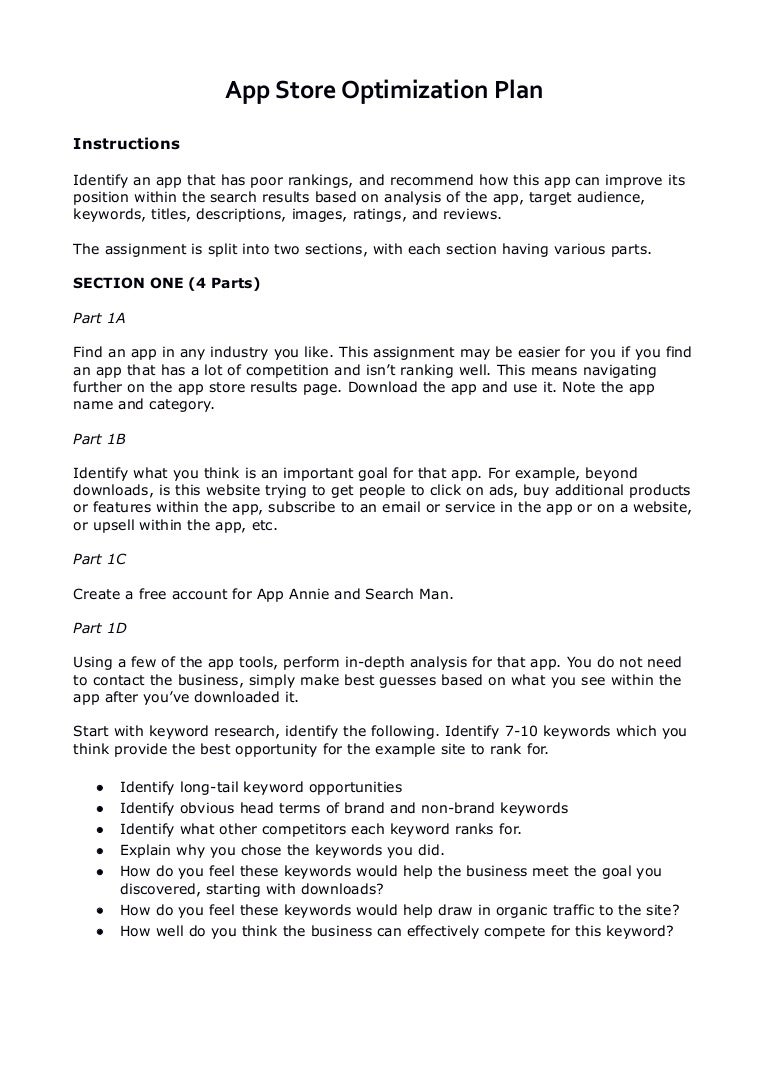 App Store Optimization Plan

Instructions

Identify an app that has poor rankings, and recommend how this app can improve its position within the search results based on analysis of the app, target audience, keywords, titles, descriptions, images, ratings, and reviews.

The assignment is split into two sections, with each section having various parts.

SECTION ONE (4 Parts)

Part 1A

Find an app in any industry you like. This assignment may be easier for you if you find an app that has a lot of competition and isn't ranking well. This means navigating further on the app store results page. Download the app and use it. Note the app name and category.

Part 1B

Identify what you think is an important goal for that app. For example, beyond downloads, is this website trying to get people to click on ads, buy additional products or features within the app, subscribe to an email or service in the app or on a website, or upsell within the app, etc.

Part 1C

Create a free account for App Annie and Search Man.

Part 1D

Using a few of the app tools, perform in-depth analysis for that app. You do not need to contact the business, simply make best guesses based on what you see within the app after you've downloaded it.

Start with keyword research, identify the following. Identify 7-10 keywords which you think provide the best opportunity for the example site to rank for.

● Identify long-tail keyword opportunities
● Identify obvious head terms of brand and non-brand keywords
● Identify what other competitors each keyword ranks for.
● Explain why you chose the keywords you did.
● How do you feel these keywords would help the business meet the goal you discovered, starting with downloads?
● How do you feel these keywords would help draw in organic traffic to the site?
● How well do you think the business can effectively compete for this keyword?